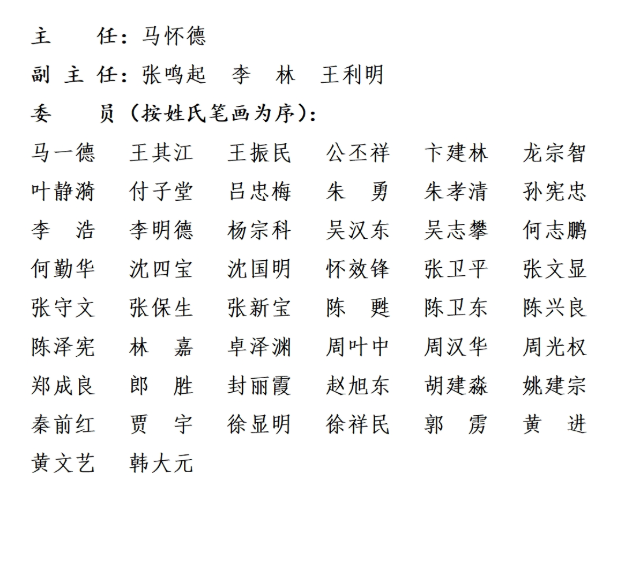 主　　任：马怀德

副 主 任：张鸣起　李　林　王利明

委　　员（按姓氏笔画为序）：

马一德　王其江　王振民　公丕祥　卞建林　龙宗智
叶静漪　付子堂　吕忠梅　朱　勇　朱孝清　孙宪忠
李　浩　李明德　杨宗科　吴汉东　吴志攀　何志鹏
何勤华　沈四宝　沈国明　怀效锋　张卫平　张文显
张守文　张保生　张新宝　陈　甦　陈卫东　陈兴良
陈泽宪　林　嘉　卓泽渊　周叶中　周汉华　周光权
郑成良　郎　胜　封丽霞　赵旭东　胡建淼　姚建宗
秦前红　贾　宇　徐显明　徐祥民　郭　雳　黄　进
黄文艺　韩大元